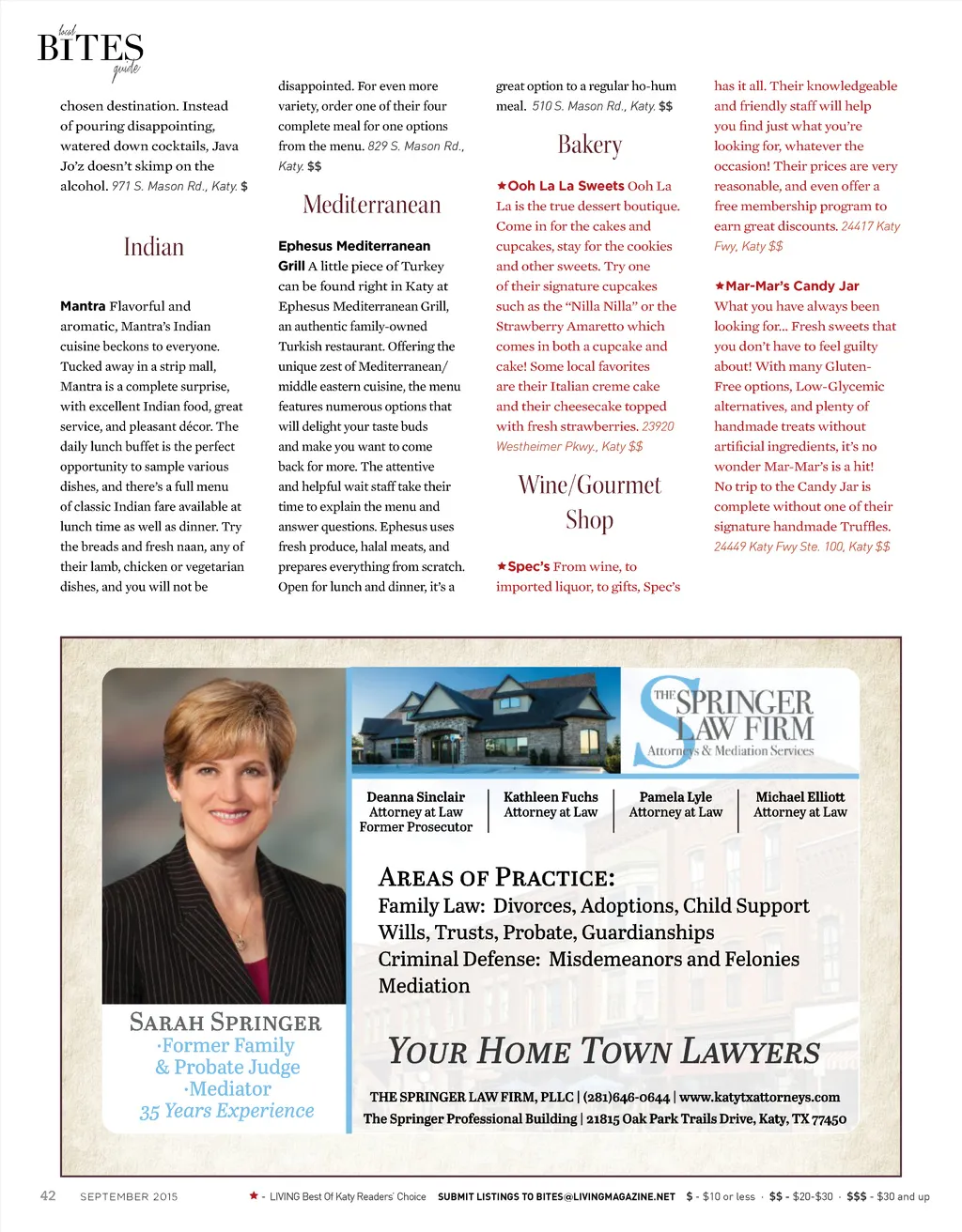 local BITES guide

chosen destination. Instead of pouring disappointing, watered down cocktails, Java Jo'z doesn't skimp on the alcohol. 971 S. Mason Rd., Katy. $

Indian

Mantra Flavorful and aromatic, Mantra's Indian cuisine beckons to everyone. Tucked away in a strip mall, Mantra is a complete surprise, with excellent Indian food, great service, and pleasant décor. The daily lunch buffet is the perfect opportunity to sample various dishes, and there's a full menu of classic Indian fare available at lunch time as well as dinner. Try the breads and fresh naan, any of their lamb, chicken or vegetarian dishes, and you will not be disappointed. For even more variety, order one of their four complete meal for one options from the menu. 829 S. Mason Rd., Katy. $$

Mediterranean

Ephesus Mediterranean Grill A little piece of Turkey can be found right in Katy at Ephesus Mediterranean Grill, an authentic family-owned Turkish restaurant. Offering the unique zest of Mediterranean/ middle eastern cuisine, the menu features numerous options that will delight your taste buds and make you want to come back for more. The attentive and helpful wait staff take their time to explain the menu and answer questions. Ephesus uses fresh produce, halal meats, and prepares everything from scratch. Open for lunch and dinner, it's a great option to a regular ho-hum meal. 510 S. Mason Rd., Katy. $$

Bakery

★Ooh La La Sweets Ooh La La is the true dessert boutique. Come in for the cakes and cupcakes, stay for the cookies and other sweets. Try one of their signature cupcakes such as the "Nilla Nilla" or the Strawberry Amaretto which comes in both a cupcake and cake! Some local favorites are their Italian creme cake and their cheesecake topped with fresh strawberries. 23920 Westheimer Pkwy., Katy $$

Wine/Gourmet Shop

★Spec's From wine, to imported liquor, to gifts, Spec's has it all. Their knowledgeable and friendly staff will help you find just what you're looking for, whatever the occasion! Their prices are very reasonable, and even offer a free membership program to earn great discounts. 24417 Katy Fwy, Katy $$

★Mar-Mar's Candy Jar What you have always been looking for... Fresh sweets that you don't have to feel guilty about! With many Gluten-Free options, Low-Glycemic alternatives, and plenty of handmade treats without artificial ingredients, it's no wonder Mar-Mar's is a hit! No trip to the Candy Jar is complete without one of their signature handmade Truffles. 24449 Katy Fwy Ste. 100, Katy $$

THE SPRINGER LAW FIRM
Attorneys & Mediation Services

Deanna Sinclair
Attorney at Law
Former Prosecutor

Kathleen Fuchs
Attorney at Law

Pamela Lyle
Attorney at Law

Michael Elliott
Attorney at Law

AREAS OF PRACTICE:
Family Law: Divorces, Adoptions, Child Support
Wills, Trusts, Probate, Guardianships
Criminal Defense: Misdemeanors and Felonies
Mediation

SARAH SPRINGER
·Former Family & Probate Judge
·Mediator
35 Years Experience

YOUR HOME TOWN LAWYERS

THE SPRINGER LAW FIRM, PLLC | (281)646-0644 | www.katytxattorneys.com
The Springer Professional Building | 21815 Oak Park Trails Drive, Katy, TX 77450

42 SEPTEMBER 2015 ★ - LIVING Best Of Katy Readers' Choice SUBMIT LISTINGS TO BITES@LIVINGMAGAZINE.NET $ - $10 or less · $$ - $20-$30 · $$$ - $30 and up